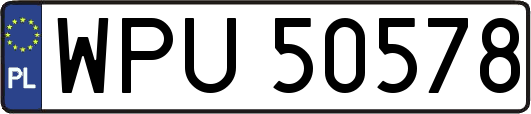 PL

WPU 50578